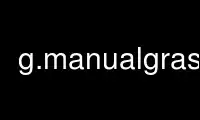 g.manualgras